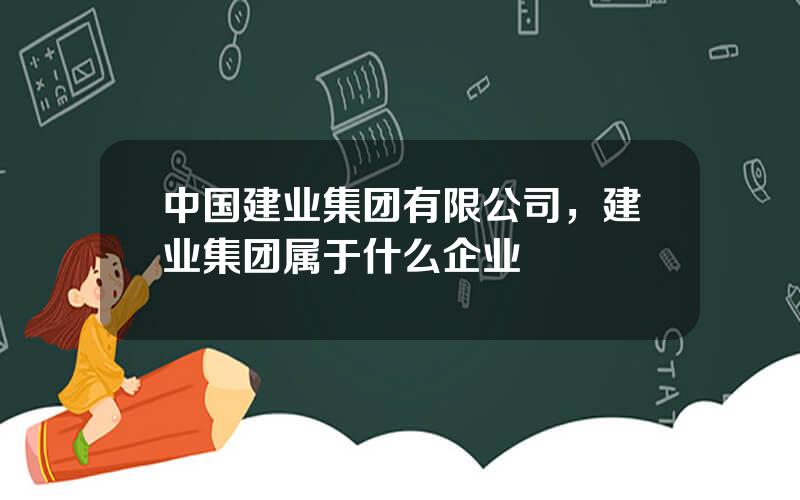 中国建业集团有限公司，建业集团属于什么企业

STAT